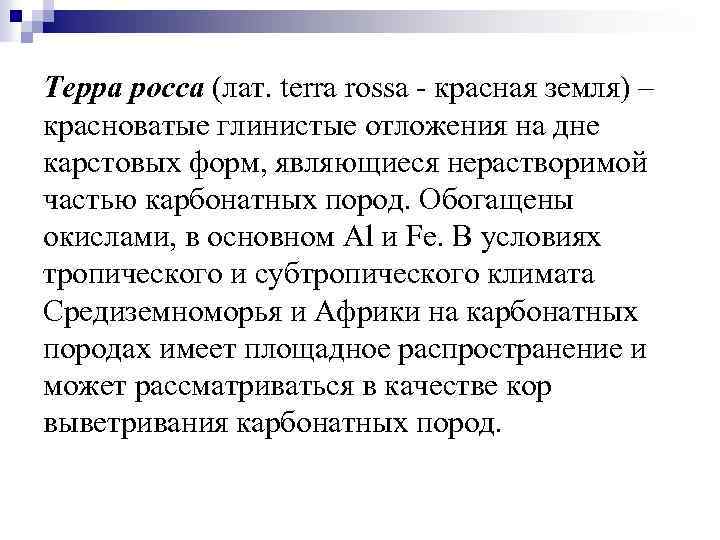 Терра росса (лат. terra rossa - красная земля) – красноватые глинистые отложения на дне карстовых форм, являющиеся нерастворимой частью карбонатных пород. Обогащены окислами, в основном Al и Fe. В условиях тропического и субтропического климата Средиземноморья и Африки на карбонатных породах имеет площадное распространение и может рассматриваться в качестве кор выветривания карбонатных пород.